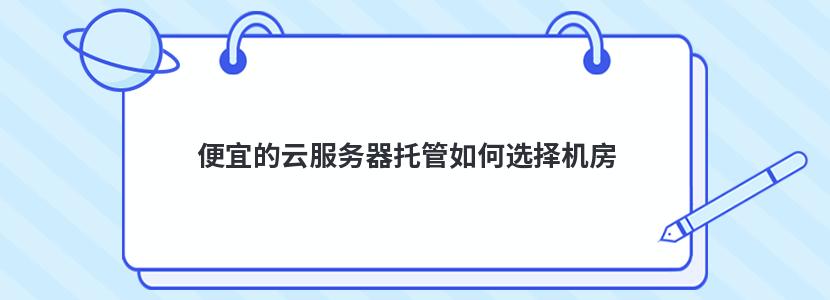 便宜的云服务器托管如何选择机房